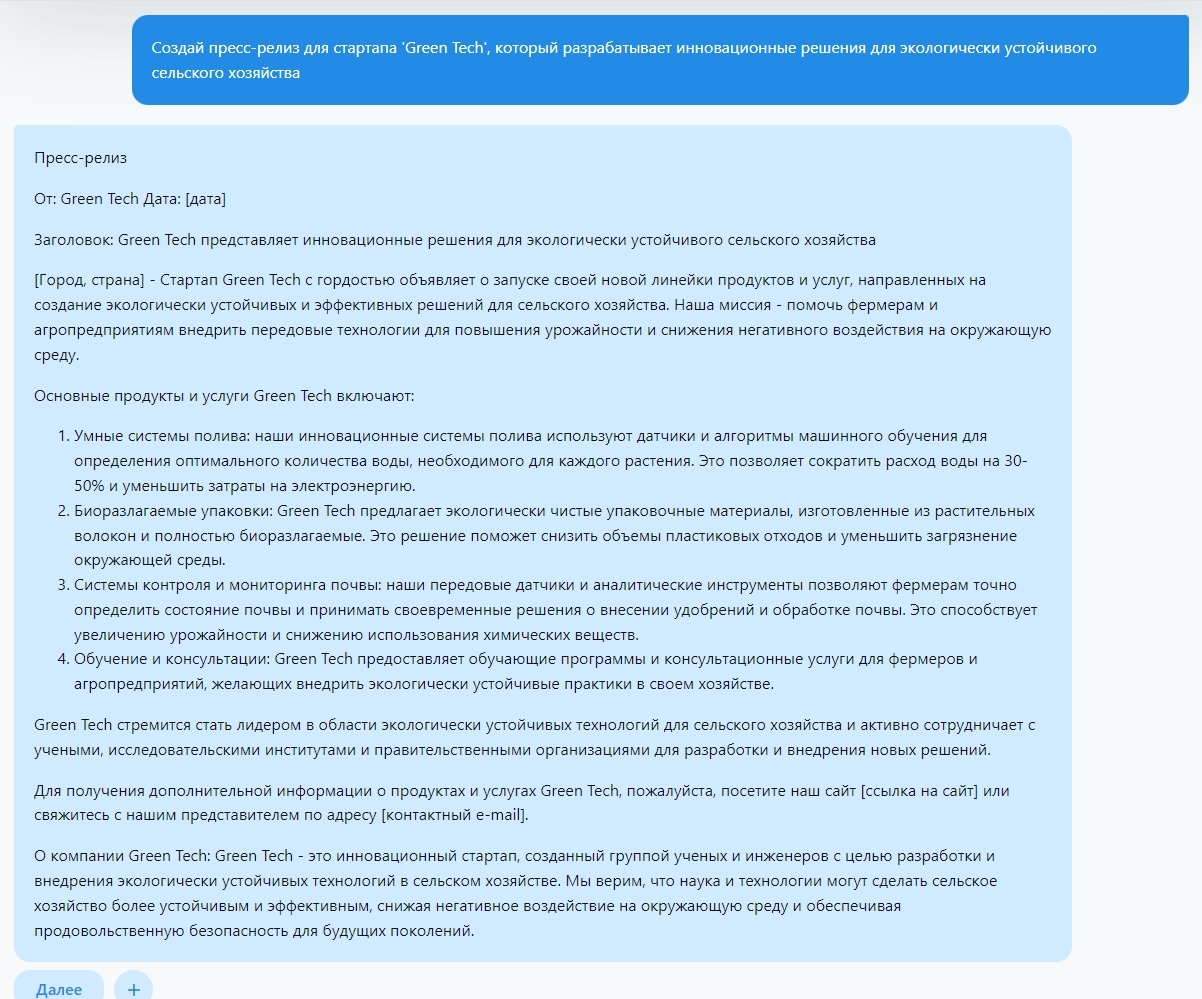 Создай пресс-релиз для стартапа 'Green Tech', который разрабатывает инновационные решения для экологически устойчивого сельского хозяйства

Пресс-релиз

От: Green Tech Дата: [дата]

Заголовок: Green Tech представляет инновационные решения для экологически устойчивого сельского хозяйства

[Город, страна] - Стартап Green Tech с гордостью объявляет о запуске своей новой линейки продуктов и услуг, направленных на создание экологически устойчивых и эффективных решений для сельского хозяйства. Наша миссия - помочь фермерам и агропредприятиям внедрить передовые технологии для повышения урожайности и снижения негативного воздействия на окружающую среду.

Основные продукты и услуги Green Tech включают:

1. Умные системы полива: наши инновационные системы полива используют датчики и алгоритмы машинного обучения для определения оптимального количества воды, необходимого для каждого растения. Это позволяет сократить расход воды на 30-50% и уменьшить затраты на электроэнергию.
2. Биоразлагаемые упаковки: Green Tech предлагает экологически чистые упаковочные материалы, изготовленные из растительных волокон и полностью биоразлагаемые. Это решение поможет снизить объемы пластиковых отходов и уменьшить загрязнение окружающей среды.
3. Системы контроля и мониторинга почвы: наши передовые датчики и аналитические инструменты позволяют фермерам точно определить состояние почвы и принимать своевременные решения о внесении удобрений и обработке почвы. Это способствует увеличению урожайности и снижению использования химических веществ.
4. Обучение и консультации: Green Tech предоставляет обучающие программы и консультационные услуги для фермеров и агропредприятий, желающих внедрить экологически устойчивые практики в своем хозяйстве.

Green Tech стремится стать лидером в области экологически устойчивых технологий для сельского хозяйства и активно сотрудничает с учеными, исследовательскими институтами и правительственными организациями для разработки и внедрения новых решений.

Для получения дополнительной информации о продуктах и услугах Green Tech, пожалуйста, посетите наш сайт [ссылка на сайт] или свяжитесь с нашим представителем по адресу [контактный e-mail].

О компании Green Tech: Green Tech - это инновационный стартап, созданный группой ученых и инженеров с целью разработки и внедрения экологически устойчивых технологий в сельском хозяйстве. Мы верим, что наука и технологии могут сделать сельское хозяйство более устойчивым и эффективным, снижая негативное воздействие на окружающую среду и обеспечивая продовольственную безопасность для будущих поколений.

Далее +